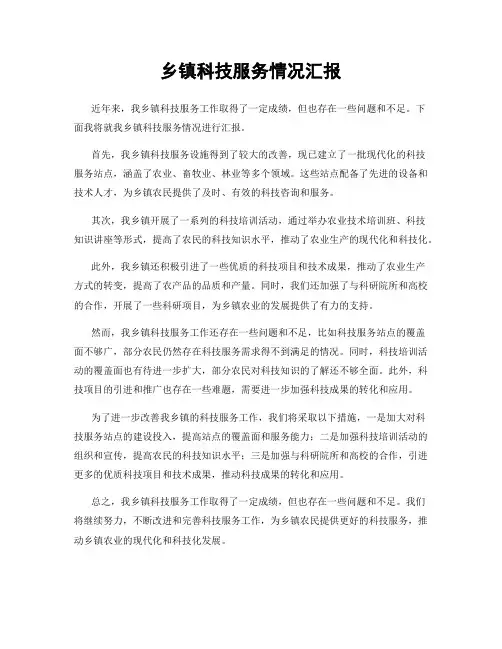 乡镇科技服务情况汇报

近年来，我乡镇科技服务工作取得了一定成绩，但也存在一些问题和不足。下面我将就我乡镇科技服务情况进行汇报。

首先，我乡镇科技服务设施得到了较大的改善，现已建立了一批现代化的科技服务站点，涵盖了农业、畜牧业、林业等多个领域。这些站点配备了先进的设备和技术人才，为乡镇农民提供了及时、有效的科技咨询和服务。

其次，我乡镇开展了一系列的科技培训活动，通过举办农业技术培训班、科技知识讲座等形式，提高了农民的科技知识水平，推动了农业生产的现代化和科技化。

此外，我乡镇还积极引进了一些优质的科技项目和技术成果，推动了农业生产方式的转变，提高了农产品的品质和产量。同时，我们还加强了与科研院所和高校的合作，开展了一些科研项目，为乡镇农业的发展提供了有力的支持。

然而，我乡镇科技服务工作还存在一些问题和不足，比如科技服务站点的覆盖面不够广，部分农民仍然存在科技服务需求得不到满足的情况。同时，科技培训活动的覆盖面也有待进一步扩大，部分农民对科技知识的了解还不够全面。此外，科技项目的引进和推广也存在一些难题，需要进一步加强科技成果的转化和应用。

为了进一步改善我乡镇的科技服务工作，我们将采取以下措施，一是加大对科技服务站点的建设投入，提高站点的覆盖面和服务能力；二是加强科技培训活动的组织和宣传，提高农民的科技知识水平；三是加强与科研院所和高校的合作，引进更多的优质科技项目和技术成果，推动科技成果的转化和应用。

总之，我乡镇科技服务工作取得了一定成绩，但也存在一些问题和不足。我们将继续努力，不断改进和完善科技服务工作，为乡镇农民提供更好的科技服务，推动乡镇农业的现代化和科技化发展。